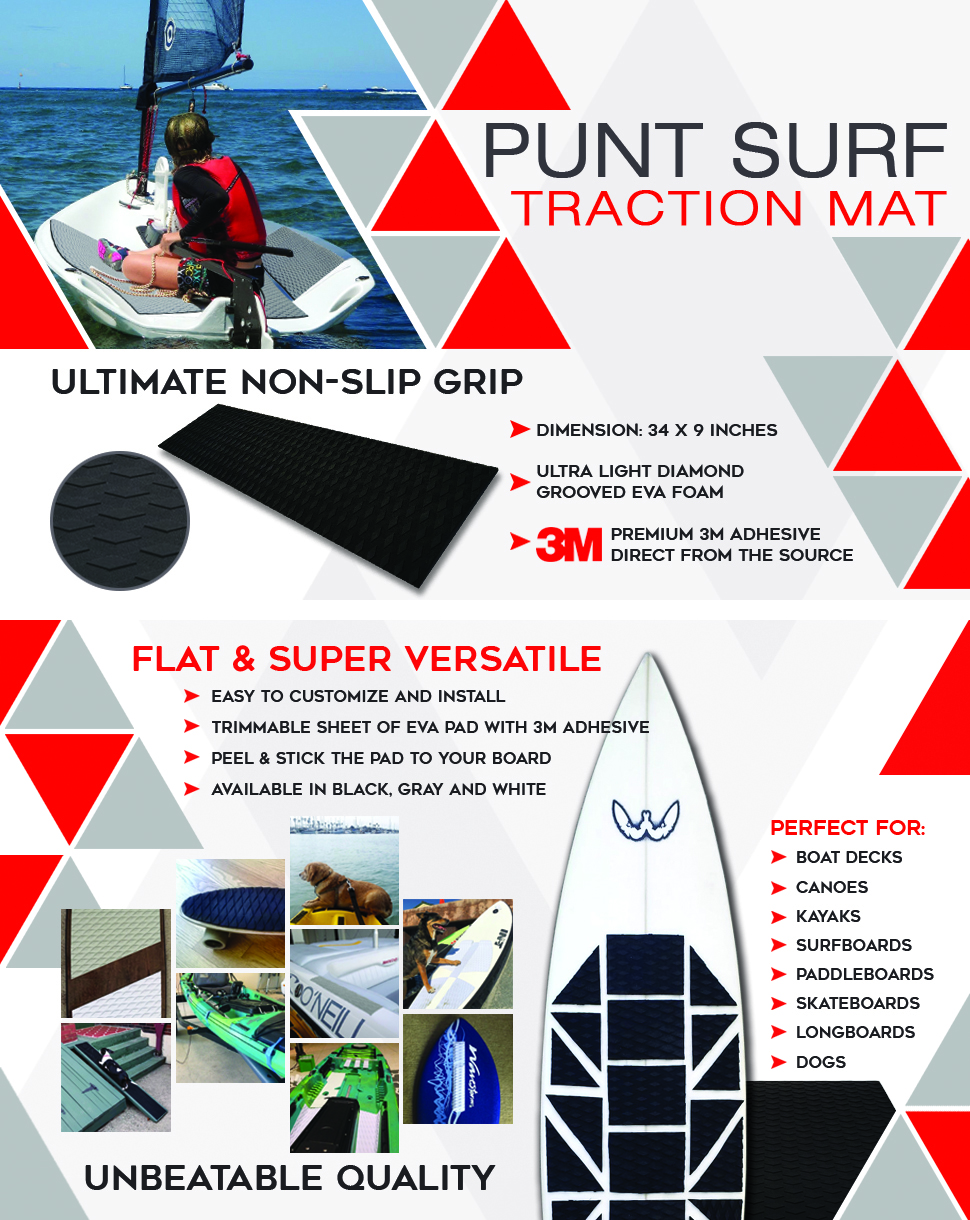 PUNT SURF
TRACTION MAT

ULTIMATE NON-SLIP GRIP

➤ DIMENSION: 34 X 9 INCHES

➤ ULTRA LIGHT DIAMOND GROOVED EVA FOAM

➤ 3M PREMIUM 3M ADHESIVE DIRECT FROM THE SOURCE

FLAT & SUPER VERSATILE
➤ EASY TO CUSTOMIZE AND INSTALL
➤ TRIMMABLE SHEET OF EVA PAD WITH 3M ADHESIVE
➤ PEEL & STICK THE PAD TO YOUR BOARD
➤ AVAILABLE IN BLACK, GRAY AND WHITE

PERFECT FOR:
➤ BOAT DECKS
➤ CANOES
➤ KAYAKS
➤ SURFBOARDS
➤ PADDLEBOARDS
➤ SKATEBOARDS
➤ LONGBOARDS
➤ DOGS

UNBEATABLE QUALITY